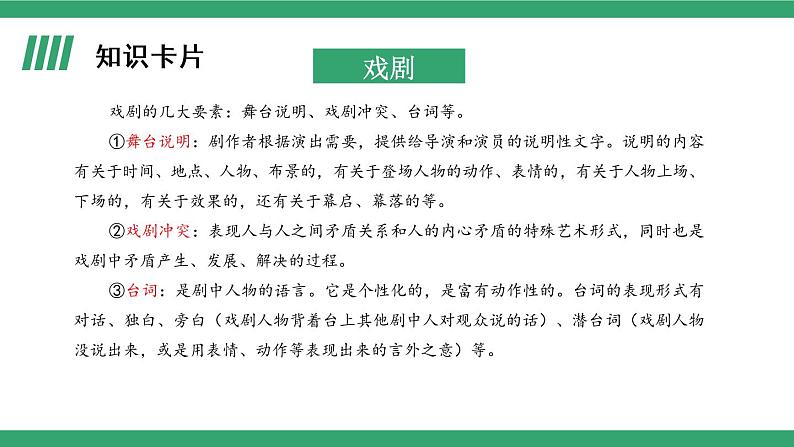 知识卡片

戏剧

戏剧的几大要素：舞台说明、戏剧冲突、台词等。

①舞台说明：剧作者根据演出需要，提供给导演和演员的说明性文字。说明的内容有关于时间、地点、人物、布景的，有关于登场人物的动作、表情的，有关于人物上场、下场的，有关于效果的，还有关于幕启、幕落的等。

②戏剧冲突：表现人与人之间矛盾关系和人的内心矛盾的特殊艺术形式，同时也是戏剧中矛盾产生、发展、解决的过程。

③台词：是剧中人物的语言。它是个性化的，是富有动作性的。台词的表现形式有对话、独白、旁白（戏剧人物背着台上其他剧中人对观众说的话）、潜台词（戏剧人物没说出来，或是用表情、动作等表现出来的言外之意）等。